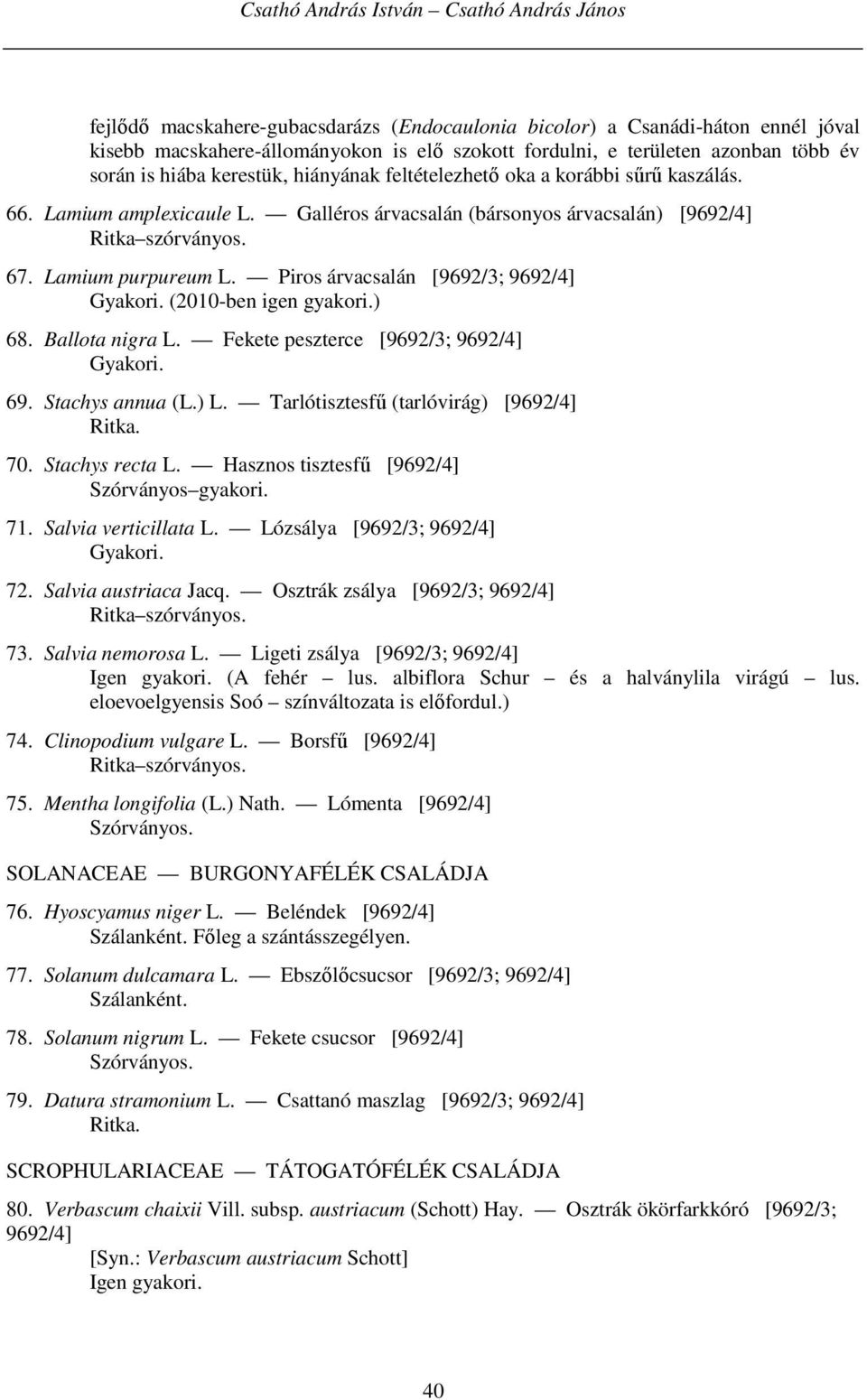 Csathó András István – Csathó András János

fejlődő macskahere-gubacsdarázs (Endocaulonia bicolor) a Csanádi-háton ennél jóval kisebb macskahere-állományokon is elő szokott fordulni, e területen azonban több év során is hiába kerestük, hiányának feltételezhető oka a korábbi sűrű kaszálás.

66. Lamium amplexicaule L. — Galléros árvacsalán (bársonyos árvacsalán) [9692/4]
Ritka–szórványos.

67. Lamium purpureum L. — Piros árvacsalán [9692/3; 9692/4]
Gyakori. (2010-ben igen gyakori.)

68. Ballota nigra L. — Fekete peszterce [9692/3; 9692/4]
Gyakori.

69. Stachys annua (L.) L. — Tarlótisztesfű (tarlóvirág) [9692/4]
Ritka.

70. Stachys recta L. — Hasznos tisztesfű [9692/4]
Szórványos–gyakori.

71. Salvia verticillata L. — Lózsálya [9692/3; 9692/4]
Gyakori.

72. Salvia austriaca Jacq. — Osztrák zsálya [9692/3; 9692/4]
Ritka–szórványos.

73. Salvia nemorosa L. — Ligeti zsálya [9692/3; 9692/4]
Igen gyakori. (A fehér – lus. albiflora Schur – és a halványlila virágú – lus. eloevoelgyensis Soó – színváltozata is előfordul.)

74. Clinopodium vulgare L. — Borsfű [9692/4]
Ritka–szórványos.

75. Mentha longifolia (L.) Nath. — Lómenta [9692/4]
Szórványos.

SOLANACEAE — BURGONYAFÉLÉK CSALÁDJA

76. Hyoscyamus niger L. — Beléndek [9692/4]
Szálanként. Főleg a szántásszegélyen.

77. Solanum dulcamara L. — Ebszőlőcsucsor [9692/3; 9692/4]
Szálanként.

78. Solanum nigrum L. — Fekete csucsor [9692/4]
Szórványos.

79. Datura stramonium L. — Csattanó maszlag [9692/3; 9692/4]
Ritka.

SCROPHULARIACEAE — TÁTOGATÓFÉLÉK CSALÁDJA

80. Verbascum chaixii Vill. subsp. austriacum (Schott) Hay. — Osztrák ökörfarkkóró [9692/3; 9692/4]
[Syn.: Verbascum austriacum Schott]
Igen gyakori.

40